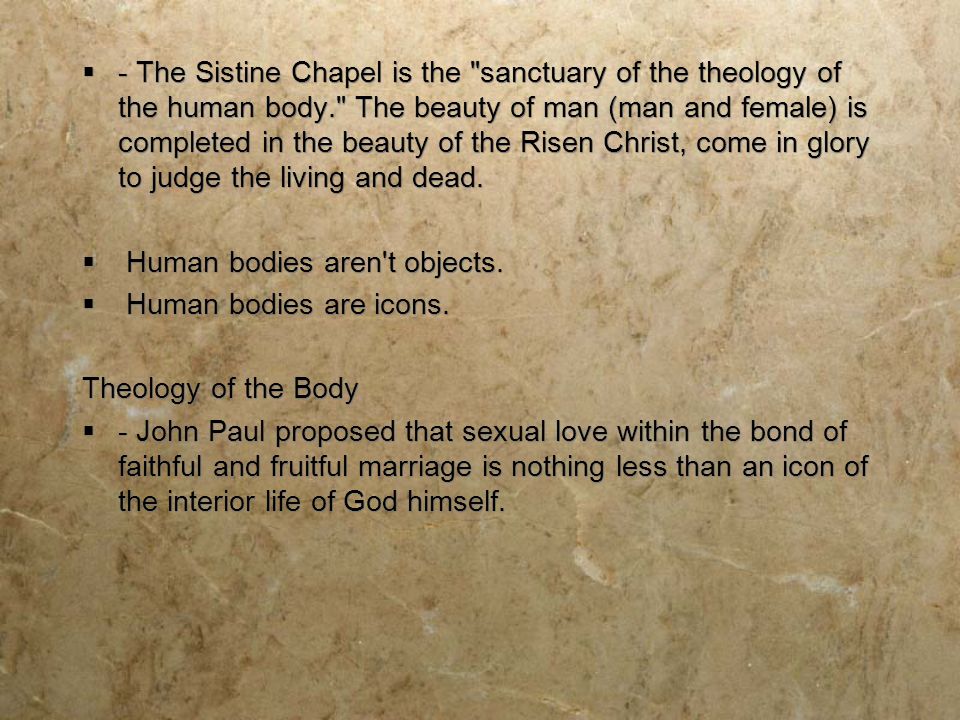 ▪ - The Sistine Chapel is the "sanctuary of the theology of the human body." The beauty of man (man and female) is completed in the beauty of the Risen Christ, come in glory to judge the living and dead.

▪ Human bodies aren't objects.
▪ Human bodies are icons.

Theology of the Body
▪ - John Paul proposed that sexual love within the bond of faithful and fruitful marriage is nothing less than an icon of the interior life of God himself.